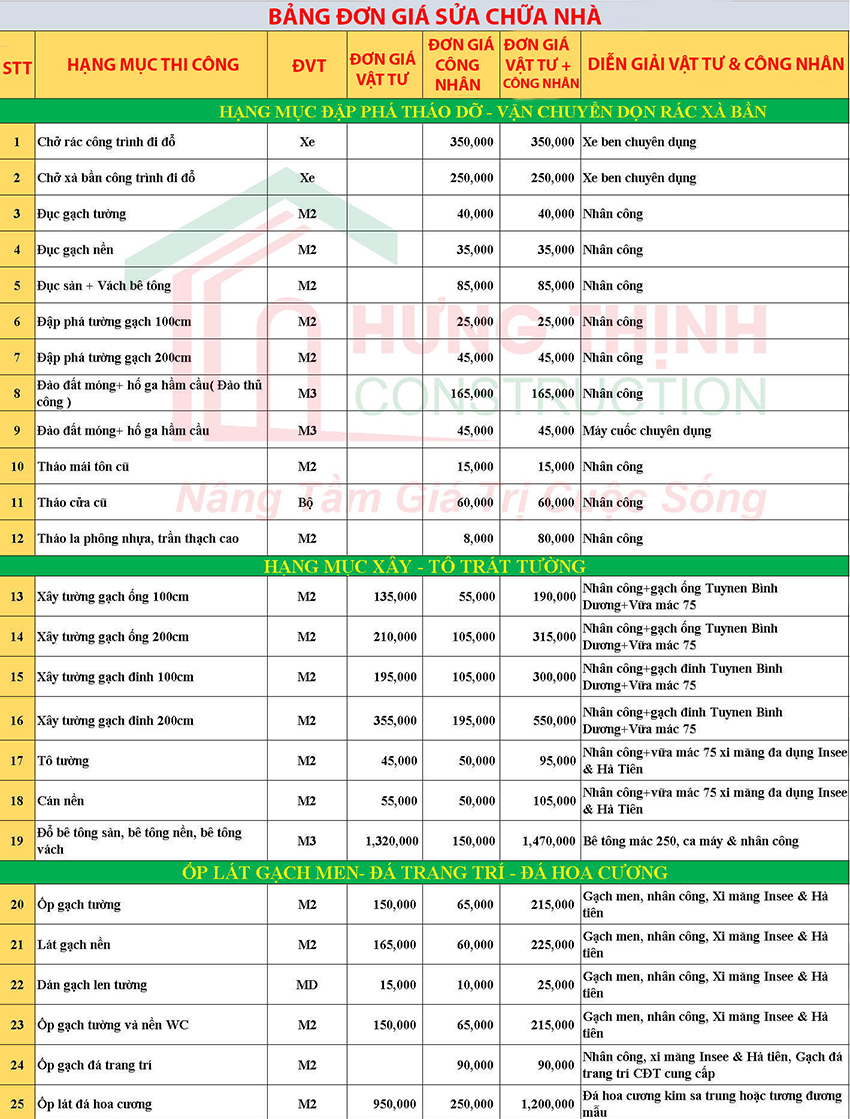 BẢNG ĐƠN GIÁ SỬA CHỮA NHÀ

| STT | HẠNG MỤC THI CÔNG | ĐVT | ĐƠN GIÁ VẬT TƯ | ĐƠN GIÁ CÔNG NHÂN | ĐƠN GIÁ VẬT TƯ + CÔNG NHÂN | DIỄN GIẢI VẬT TƯ & CÔNG NHÂN |
|---|---|---|---|---|---|---|
| HẠNG MỤC ĐẬP PHÁ THÁO DỠ - VẬN CHUYỂN DỌN RÁC XÀ BẦN | | | | | | |
| 1 | Chở rác công trình đi đổ | Xe | | 350,000 | 350,000 | Xe ben chuyên dụng |
| 2 | Chở xà bần công trình đi đổ | Xe | | 250,000 | 250,000 | Xe ben chuyên dụng |
| 3 | Đục gạch tường | M2 | | 40,000 | 40,000 | Nhân công |
| 4 | Đục gạch nền | M2 | | 35,000 | 35,000 | Nhân công |
| 5 | Đục sàn + Vách bê tông | M2 | | 85,000 | 85,000 | Nhân công |
| 6 | Đập phá tường gạch 100cm | M2 | | 25,000 | 25,000 | Nhân công |
| 7 | Đập phá tường gạch 200cm | M2 | | 45,000 | 45,000 | Nhân công |
| 8 | Đào đất móng+ hố ga hầm cầu( Đào thủ công ) | M3 | | 165,000 | 165,000 | Nhân công |
| 9 | Đào đất móng+ hố ga hầm cầu | M3 | | 45,000 | 45,000 | Máy cuốc chuyên dụng |
| 10 | Tháo mái tôn cũ | M2 | | 15,000 | 15,000 | Nhân công |
| 11 | Tháo cửa cũ | Bộ | | 60,000 | 60,000 | Nhân công |
| 12 | Tháo la phông nhựa, trần thạch cao | M2 | | 8,000 | 80,000 | Nhân công |
| HẠNG MỤC XÂY - TÔ TRÁT TƯỜNG | | | | | | |
| 13 | Xây tường gạch ống 100cm | M2 | 135,000 | 55,000 | 190,000 | Nhân công+gạch ống Tuynen Bình Dương+Vữa mác 75 |
| 14 | Xây tường gạch ống 200cm | M2 | 210,000 | 105,000 | 315,000 | Nhân công+gạch ống Tuynen Bình Dương+Vữa mác 75 |
| 15 | Xây tường gạch đinh 100cm | M2 | 195,000 | 105,000 | 300,000 | Nhân công+gạch đinh Tuynen Bình Dương+Vữa mác 75 |
| 16 | Xây tường gạch đinh 200cm | M2 | 355,000 | 195,000 | 550,000 | Nhân công+gạch đinh Tuynen Bình Dương+Vữa mác 75 |
| 17 | Tô tường | M2 | 45,000 | 50,000 | 95,000 | Nhân công+vữa mác 75 xi măng đa dụng Insee & Hà Tiên |
| 18 | Cán nền | M2 | 55,000 | 50,000 | 105,000 | Nhân công+vữa mác 75 xi măng đa dụng Insee & Hà Tiên |
| 19 | Đổ bê tông sàn, bê tông nền, bê tông vách | M3 | 1,320,000 | 150,000 | 1,470,000 | Bê tông mác 250, ca máy & nhân công |
| ỐP LÁT GẠCH MEN- ĐÁ TRANG TRÍ - ĐÁ HOA CƯƠNG | | | | | | |
| 20 | Ốp gạch tường | M2 | 150,000 | 65,000 | 215,000 | Gạch men, nhân công, Xi măng Insee & Hà tiên |
| 21 | Lát gạch nền | M2 | 165,000 | 60,000 | 225,000 | Gạch men, nhân công, Xi măng Insee & Hà tiên |
| 22 | Dán gạch len tường | MD | 15,000 | 10,000 | 25,000 | Gạch men, nhân công, Xi măng Insee & Hà tiên |
| 23 | Ốp gạch tường và nền WC | M2 | 150,000 | 65,000 | 215,000 | Gạch men, nhân công, Xi măng Insee & Hà tiên |
| 24 | Ốp gạch đá trang trí | M2 | | 90,000 | 90,000 | Nhân công, xi măng Insee & Hà tiên, Gạch đá trang trí CĐT cung cấp |
| 25 | Ốp lát đá hoa cương | M2 | 950,000 | 250,000 | 1,200,000 | Đá hoa cương kim sa trung hoặc tương đương mẫu |

HƯNG THỊNH
CONSTRUCTION
Nâng Tầm Giá Trị Cuộc Sống